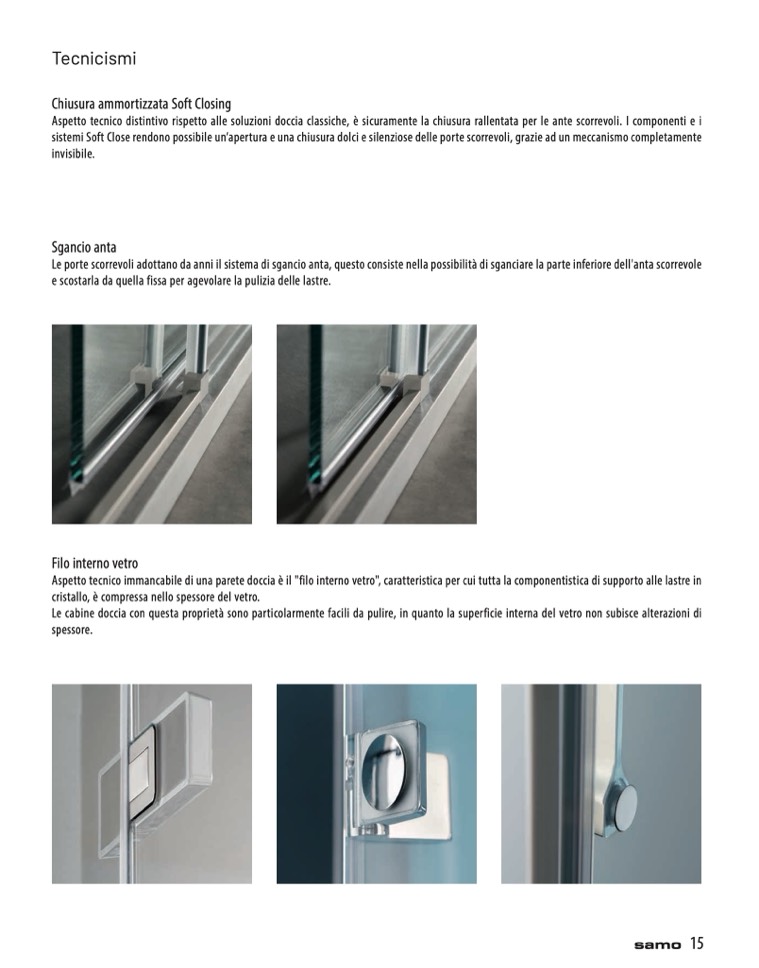 Tecnicismi

Chiusura ammortizzata Soft Closing
Aspetto tecnico distintivo rispetto alle soluzioni doccia classiche, è sicuramente la chiusura rallentata per le ante scorrevoli. I componenti e i sistemi Soft Close rendono possibile un'apertura e una chiusura dolci e silenziose delle porte scorrevoli, grazie ad un meccanismo completamente invisibile.

Sgancio anta
Le porte scorrevoli adottano da anni il sistema di sgancio anta, questo consiste nella possibilità di sganciare la parte inferiore dell'anta scorrevole e scostarla da quella fissa per agevolare la pulizia delle lastre.

Filo interno vetro
Aspetto tecnico immancabile di una parete doccia è il "filo interno vetro", caratteristica per cui tutta la componentistica di supporto alle lastre in cristallo, è compressa nello spessore del vetro.
Le cabine doccia con questa proprietà sono particolarmente facili da pulire, in quanto la superficie interna del vetro non subisce alterazioni di spessore.

samo 15